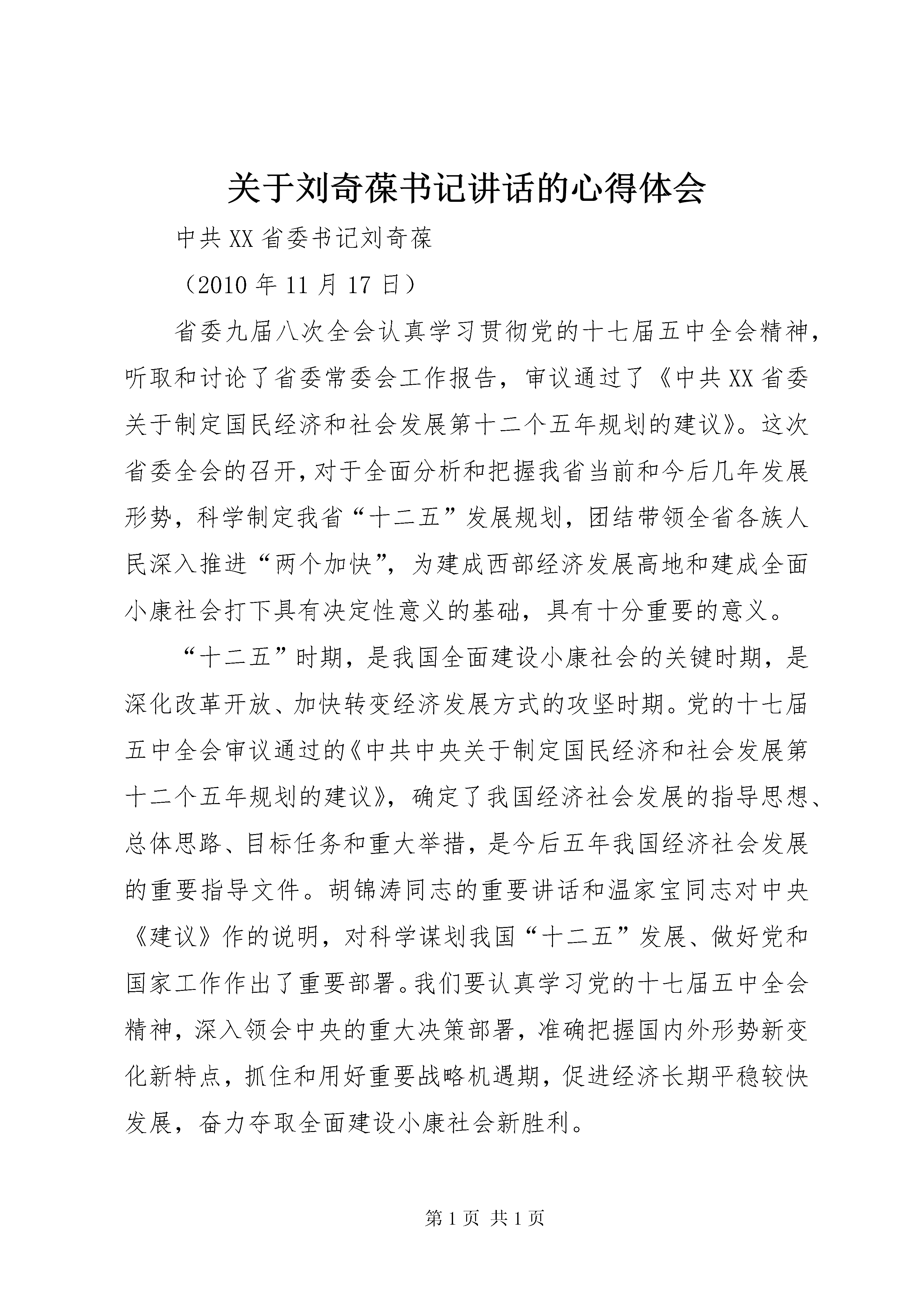 关于刘奇葆书记讲话的心得体会

中共XX省委书记刘奇葆

（2010年11月17日）

省委九届八次全会认真学习贯彻党的十七届五中全会精神，听取和讨论了省委常委会工作报告，审议通过了《中共XX省委关于制定国民经济和社会发展第十二个五年规划的建议》。这次省委全会的召开，对于全面分析和把握我省当前和今后几年发展形势，科学制定我省“十二五”发展规划，团结带领全省各族人民深入推进“两个加快”，为建成西部经济发展高地和建成全面小康社会打下具有决定性意义的基础，具有十分重要的意义。

“十二五”时期，是我国全面建设小康社会的关键时期，是深化改革开放、加快转变经济发展方式的攻坚时期。党的十七届五中全会审议通过的《中共中央关于制定国民经济和社会发展第十二个五年规划的建议》，确定了我国经济社会发展的指导思想、总体思路、目标任务和重大举措，是今后五年我国经济社会发展的重要指导文件。胡锦涛同志的重要讲话和温家宝同志对中央《建议》作的说明，对科学谋划我国“十二五”发展、做好党和国家工作作出了重要部署。我们要认真学习党的十七届五中全会精神，深入领会中央的重大决策部署，准确把握国内外形势新变化新特点，抓住和用好重要战略机遇期，促进经济长期平稳较快发展，奋力夺取全面建设小康社会新胜利。

第1页 共1页